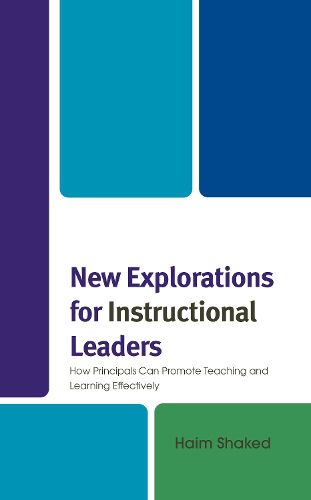 New Explorations for Instructional Leaders

How Principals Can Promote Teaching and Learning Effectively

Haim Shaked